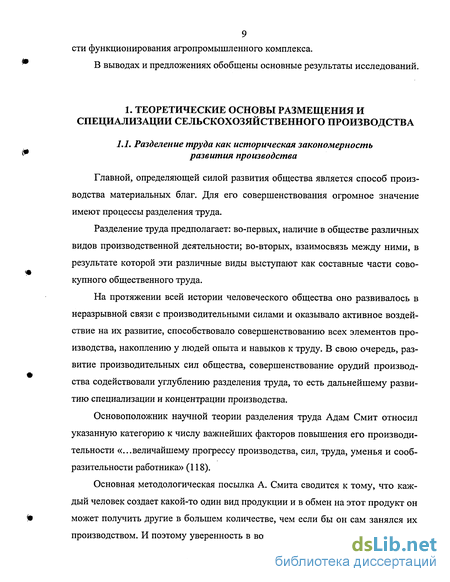 9

сти функционирования агропромышленного комплекса.

В выводах и предложениях обобщены основные результаты исследований.

1. ТЕОРЕТИЧЕСКИЕ ОСНОВЫ РАЗМЕЩЕНИЯ И СПЕЦИАЛИЗАЦИИ СЕЛЬСКОХОЗЯЙСТВЕННОГО ПРОИЗВОДСТВА

1.1. Разделение труда как историческая закономерность развития производства

Главной, определяющей силой развития общества является способ производства материальных благ. Для его совершенствования огромное значение имеют процессы разделения труда.

Разделение труда предполагает: во-первых, наличие в обществе различных видов производственной деятельности; во-вторых, взаимосвязь между ними, в результате которой эти различные виды выступают как составные части совокупного общественного труда.

На протяжении всей истории человеческого общества оно развивалось в неразрывной связи с производительными силами и оказывало активное воздействие на их развитие, способствовало совершенствованию всех элементов производства, накоплению у людей опыта и навыков к труду. В свою очередь, развитие производительных сил общества, совершенствование орудий производства содействовали углублению разделения труда, то есть дальнейшему развитию специализации и концентрации производства.

Основоположник научной теории разделения труда Адам Смит относил указанную категорию к числу важнейших факторов повышения его производительности «...величайшему прогрессу производства, сил, труда, уменья и сообразительности работника» (118).

Основная методологическая посылка А. Смита сводится к тому, что каждый человек создает какой-то один вид продукции и в обмен на этот продукт он может получить другие в большем количестве, чем если бы он сам занялся их производством. И поэтому уверенность в во

dsLib.net
библиотека диссертаций